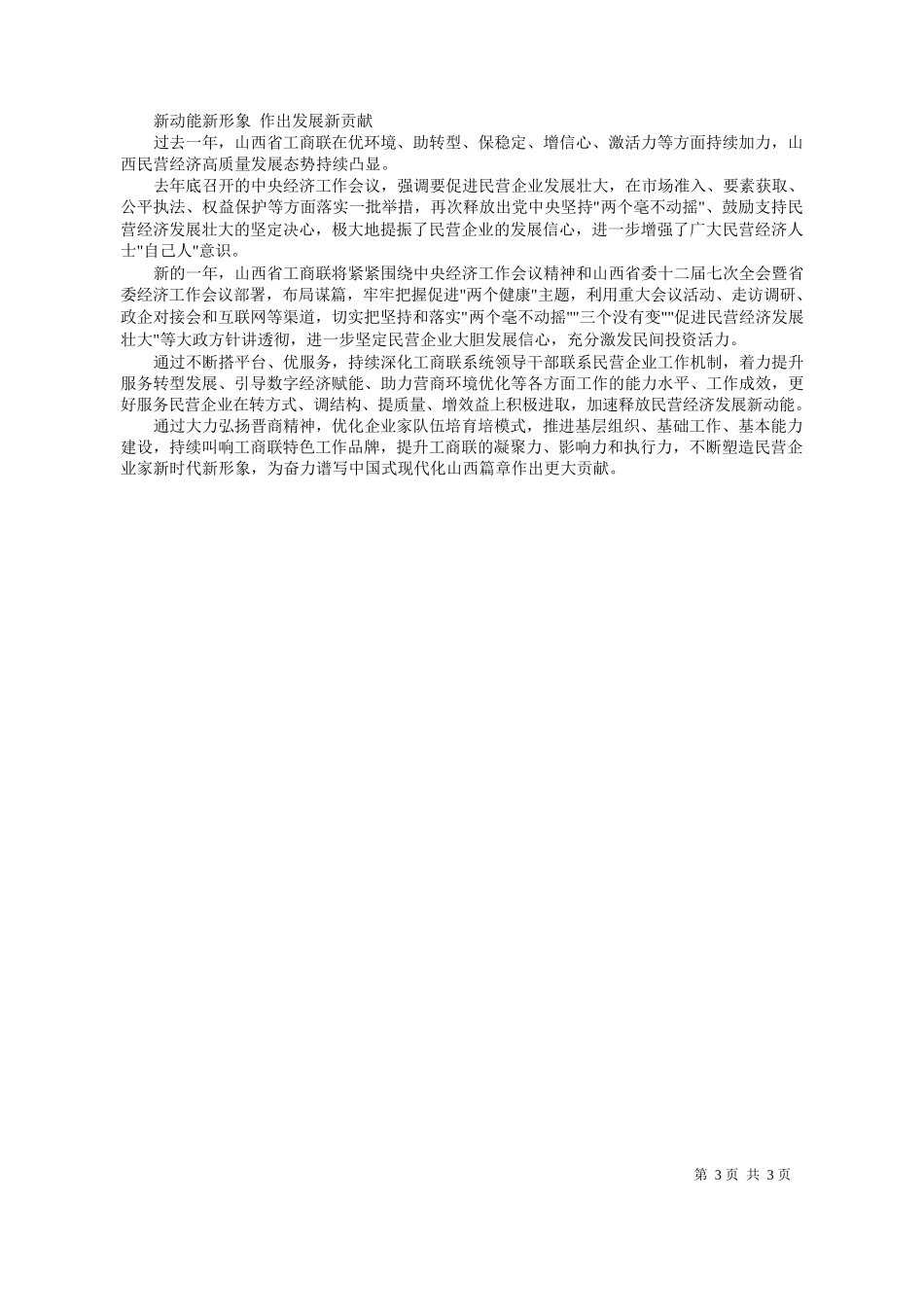 新动能新形象 作出发展新贡献

过去一年，山西省工商联在优环境、助转型、保稳定、增信心、激活力等方面持续加力，山西民营经济高质量发展态势持续凸显。

去年底召开的中央经济工作会议，强调要促进民营企业发展壮大，在市场准入、要素获取、公平执法、权益保护等方面落实一批举措，再次释放出党中央坚持"两个毫不动摇"、鼓励支持民营经济发展壮大的坚定决心，极大地提振了民营企业的发展信心，进一步增强了广大民营经济人士"自己人"意识。

新的一年，山西省工商联将紧紧围绕中央经济工作会议精神和山西省委十二届七次全会暨省委经济工作会议部署，布局谋篇，牢牢把握促进"两个健康"主题，利用重大会议活动、走访调研、政企对接会和互联网等渠道，切实把坚持和落实"两个毫不动摇""三个没有变""促进民营经济发展壮大"等大政方针讲透彻，进一步坚定民营企业大胆发展信心，充分激发民间投资活力。

通过不断搭平台、优服务，持续深化工商联系统领导干部联系民营企业工作机制，着力提升服务转型发展、引导数字经济赋能、助力营商环境优化等各方面工作的能力水平、工作成效，更好服务民营企业在转方式、调结构、提质量、增效益上积极进取，加速释放民营经济发展新动能。

通过大力弘扬晋商精神，优化企业家队伍培育培模式，推进基层组织、基础工作、基本能力建设，持续叫响工商联特色工作品牌，提升工商联的凝聚力、影响力和执行力，不断塑造民营企业家新时代新形象，为奋力谱写中国式现代化山西篇章作出更大贡献。

第 3 页 共 3 页